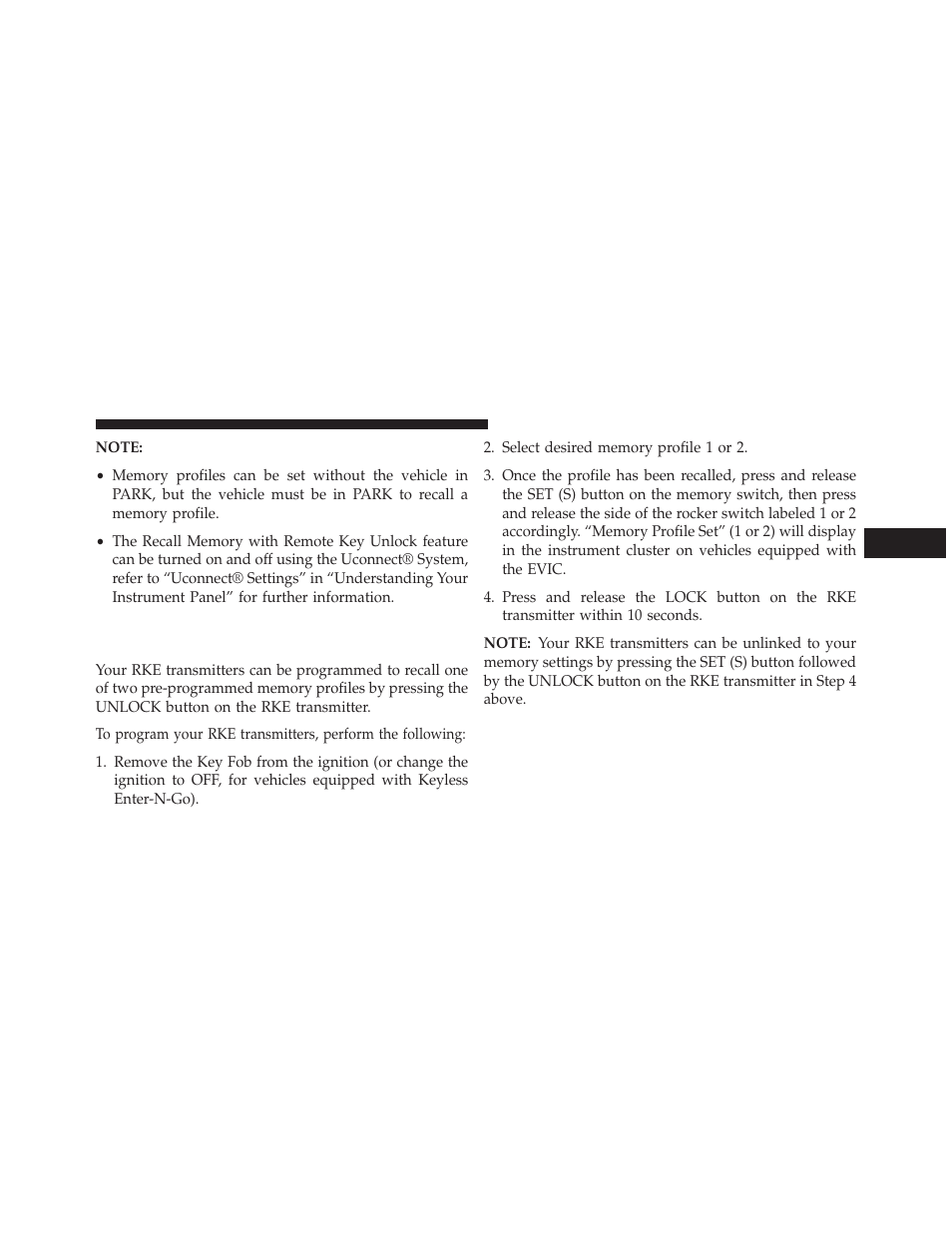 NOTE:

• Memory profiles can be set without the vehicle in PARK, but the vehicle must be in PARK to recall a memory profile.

• The Recall Memory with Remote Key Unlock feature can be turned on and off using the Uconnect® System, refer to “Uconnect® Settings” in “Understanding Your Instrument Panel” for further information.

Your RKE transmitters can be programmed to recall one of two pre-programmed memory profiles by pressing the UNLOCK button on the RKE transmitter.

To program your RKE transmitters, perform the following:

1. Remove the Key Fob from the ignition (or change the ignition to OFF, for vehicles equipped with Keyless Enter-N-Go).

2. Select desired memory profile 1 or 2.

3. Once the profile has been recalled, press and release the SET (S) button on the memory switch, then press and release the side of the rocker switch labeled 1 or 2 accordingly. “Memory Profile Set” (1 or 2) will display in the instrument cluster on vehicles equipped with the EVIC.

4. Press and release the LOCK button on the RKE transmitter within 10 seconds.

NOTE: Your RKE transmitters can be unlinked to your memory settings by pressing the SET (S) button followed by the UNLOCK button on the RKE transmitter in Step 4 above.